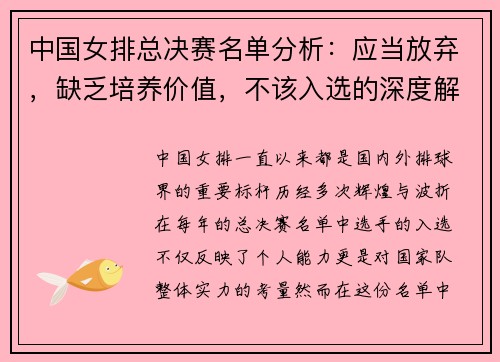 中国女排总决赛名单分析：应当放弃，缺乏培养价值，不该入选的深度解

中国女排一直以来都是国内外排球界的重要标杆历经多次辉煌与波折在每年的总决赛名单中选手的入选不仅反映了个人能力更是对国家队整体实力的考量然而在这份名单中